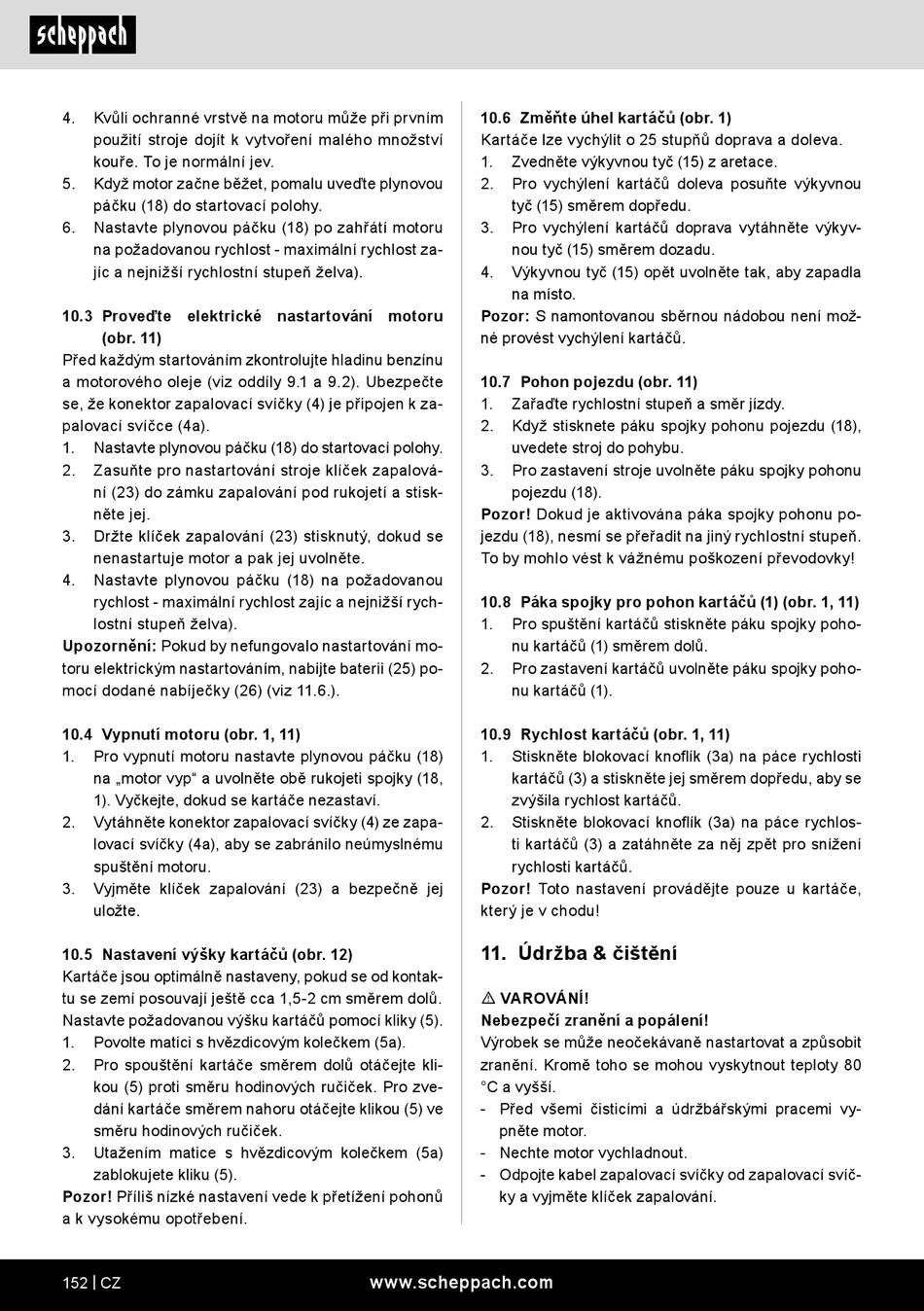 scheppach

4. Kvůli ochranné vrstvě na motoru může při prvním použití stroje dojít k vytvoření malého množství kouře. To je normální jev.
5. Když motor začne běžet, pomalu uveďte plynovou páčku (18) do startovací polohy.
6. Nastavte plynovou páčku (18) po zahřátí motoru na požadovanou rychlost - maximální rychlost zajíc a nejnižší rychlostní stupeň želva).

10.3 Proveďte elektrické nastartování motoru (obr. 11)
Před každým startováním zkontrolujte hladinu benzínu a motorového oleje (viz oddíly 9.1 a 9.2). Ubezpečte se, že konektor zapalovací svíčky (4) je připojen k zapalovací svíčce (4a).
1. Nastavte plynovou páčku (18) do startovací polohy.
2. Zasuňte pro nastartování stroje klíček zapalování (23) do zámku zapalování pod rukojetí a stiskněte jej.
3. Držte klíček zapalování (23) stisknutý, dokud se nenastartuje motor a pak jej uvolněte.
4. Nastavte plynovou páčku (18) na požadovanou rychlost - maximální rychlost zajíc a nejnižší rychlostní stupeň želva).
Upozornění: Pokud by nefungovalo nastartování motoru elektrickým nastartováním, nabijte baterii (25) pomocí dodané nabíječky (26) (viz 11.6.).

10.4 Vypnutí motoru (obr. 1, 11)
1. Pro vypnutí motoru nastavte plynovou páčku (18) na „motor vyp“ a uvolněte obě rukojeti spojky (18, 1). Vyčkejte, dokud se kartáče nezastaví.
2. Vytáhněte konektor zapalovací svíčky (4) ze zapalovací svíčky (4a), aby se zabránilo neúmyslnému spuštění motoru.
3. Vyjměte klíček zapalování (23) a bezpečně jej uložte.

10.5 Nastavení výšky kartáčů (obr. 12)
Kartáče jsou optimálně nastaveny, pokud se od kontaktu se zemí posouvají ještě cca 1,5-2 cm směrem dolů. Nastavte požadovanou výšku kartáčů pomocí kliky (5).
1. Povolte matici s hvězdicovým kolečkem (5a).
2. Pro spouštění kartáče směrem dolů otáčejte klikou (5) proti směru hodinových ručiček. Pro zvedání kartáče směrem nahoru otáčejte klikou (5) ve směru hodinových ručiček.
3. Utažením matice s hvězdicovým kolečkem (5a) zablokujete kliku (5).
Pozor! Příliš nízké nastavení vede k přetížení pohonů a k vysokému opotřebení.

10.6 Změňte úhel kartáčů (obr. 1)
Kartáče lze vychýlit o 25 stupňů doprava a doleva.
1. Zvedněte výkyvnou tyč (15) z aretace.
2. Pro vychýlení kartáčů doleva posuňte výkyvnou tyč (15) směrem dopředu.
3. Pro vychýlení kartáčů doprava vytáhněte výkyvnou tyč (15) směrem dozadu.
4. Výkyvnou tyč (15) opět uvolněte tak, aby zapadla na místo.
Pozor: S namontovanou sběrnou nádobou není možné provést vychýlení kartáčů.

10.7 Pohon pojezdu (obr. 11)
1. Zařaďte rychlostní stupeň a směr jízdy.
2. Když stisknete páku spojky pohonu pojezdu (18), uvedete stroj do pohybu.
3. Pro zastavení stroje uvolněte páku spojky pohonu pojezdu (18).
Pozor! Dokud je aktivována páka spojky pohonu pojezdu (18), nesmí se přeřadit na jiný rychlostní stupeň. To by mohlo vést k vážnému poškození převodovky!

10.8 Páka spojky pro pohon kartáčů (1) (obr. 1, 11)
1. Pro spuštění kartáčů stiskněte páku spojky pohonu kartáčů (1) směrem dolů.
2. Pro zastavení kartáčů uvolněte páku spojky pohonu kartáčů (1).

10.9 Rychlost kartáčů (obr. 1, 11)
1. Stiskněte blokovací knoflík (3a) na páce rychlosti kartáčů (3) a stiskněte jej směrem dopředu, aby se zvýšila rychlost kartáčů.
2. Stiskněte blokovací knoflík (3a) na páce rychlosti kartáčů (3) a zatáhněte za něj zpět pro snížení rychlosti kartáčů.
Pozor! Toto nastavení provádějte pouze u kartáče, který je v chodu!

11. Údržba & čištění

⚠ VAROVÁNÍ!
Nebezpečí zranění a popálení!
Výrobek se může neočekávaně nastartovat a způsobit zranění. Kromě toho se mohou vyskytnout teploty 80 °C a vyšší.
- Před všemi čisticími a údržbářskými pracemi vypněte motor.
- Nechte motor vychladnout.
- Odpojte kabel zapalovací svíčky od zapalovací svíčky a vyjměte klíček zapalování.

152 | CZ www.scheppach.com